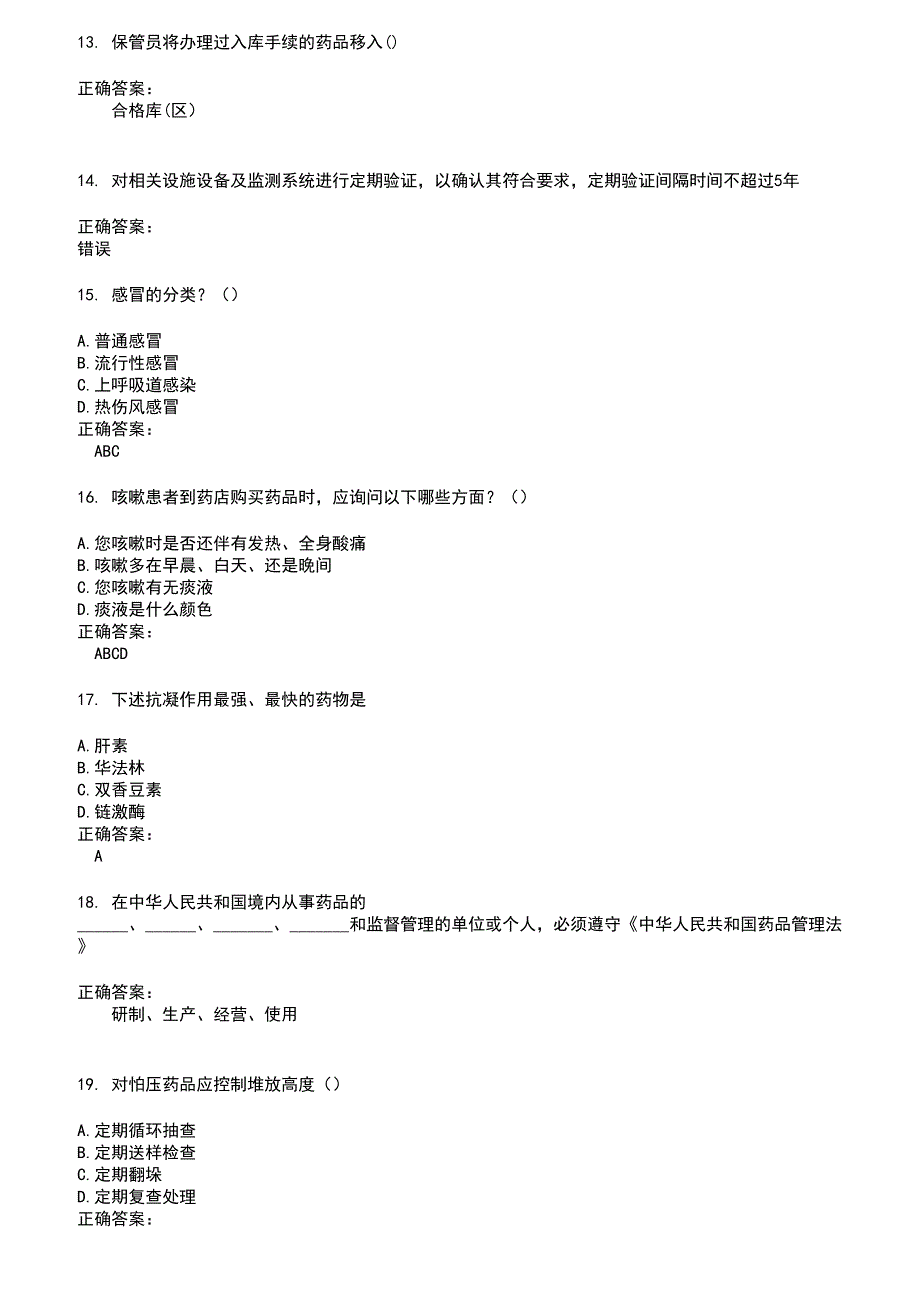 13. 保管员将办理过入库手续的药品移入()

正确答案：
合格库(区)

14. 对相关设施设备及监测系统进行定期验证，以确认其符合要求，定期验证间隔时间不超过5年

正确答案：
错误

15. 感冒的分类？（）

A.普通感冒
B.流行性感冒
C.上呼吸道感染
D.热伤风感冒
正确答案：
ABC

16. 咳嗽患者到药店购买药品时，应询问以下哪些方面？（）

A.您咳嗽时是否还伴有发热、全身酸痛
B.咳嗽多在早晨、白天、还是晚间
C.您咳嗽有无痰液
D.痰液是什么颜色
正确答案：
ABCD

17. 下述抗凝作用最强、最快的药物是

A.肝素
B.华法林
C.双香豆素
D.链激酶
正确答案：
A

18. 在中华人民共和国境内从事药品的______、______、_______、_______和监督管理的单位或个人，必须遵守《中华人民共和国药品管理法》

正确答案：
研制、生产、经营、使用

19. 对怕压药品应控制堆放高度（）

A.定期循环抽查
B.定期送样检查
C.定期翻垛
D.定期复查处理
正确答案：